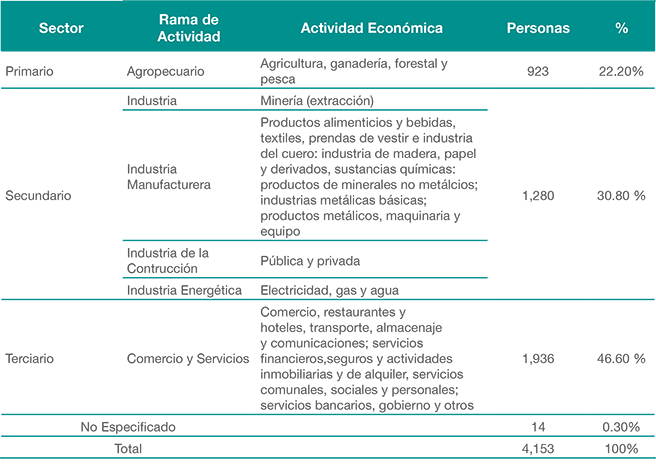 | Sector | Rama de Actividad | Actividad Económica | Personas | % |
|---|---|---|---|---|
| Primario | Agropecuario | Agricultura, ganadería, forestal y pesca | 923 | 22.20% |
| Secundario | Industria | Minería (extracción) | 1,280 | 30.80 % |
| | Industria Manufacturera | Productos alimenticios y bebidas, textiles, prendas de vestir e industria del cuero: industria de madera, papel y derivados, sustancias químicas: productos de minerales no metálcios; industrias metálicas básicas; productos metálicos, maquinaria y equipo | | |
| | Industria de la Contrucción | Pública y privada | | |
| | Industria Energética | Electricidad, gas y agua | | |
| Terciario | Comercio y Servicios | Comercio, restaurantes y hoteles, transporte, almacenaje y comunicaciones; servicios financieros,seguros y actividades inmobiliarias y de alquiler, servicios comunales, sociales y personales; servicios bancarios, gobierno y otros | 1,936 | 46.60 % |
| No Especificado | | | 14 | 0.30% |
| Total | | | 4,153 | 100% |